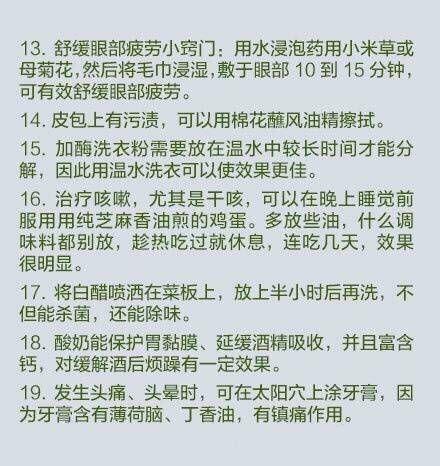 13. 舒缓眼部疲劳小窍门：用水浸泡药用小米草或母菊花，然后将毛巾浸湿，敷于眼部 10 到 15 分钟，可有效舒缓眼部疲劳。

14. 皮包上有污渍，可以用棉花蘸风油精擦拭。

15. 加酶洗衣粉需要放在温水中较长时间才能分解，因此用温水洗衣可以使效果更佳。

16. 治疗咳嗽，尤其是干咳，可以在晚上睡觉前服用用纯芝麻香油煎的鸡蛋。多放些油，什么调味料都别放，趁热吃过就休息，连吃几天，效果很明显。

17. 将白醋喷洒在菜板上，放上半小时后再洗，不但能杀菌，还能除味。

18. 酸奶能保护胃黏膜、延缓酒精吸收，并且富含钙，对缓解酒后烦躁有一定效果。

19. 发生头痛、头晕时，可在太阳穴上涂牙膏，因为牙膏含有薄荷脑、丁香油，有镇痛作用。